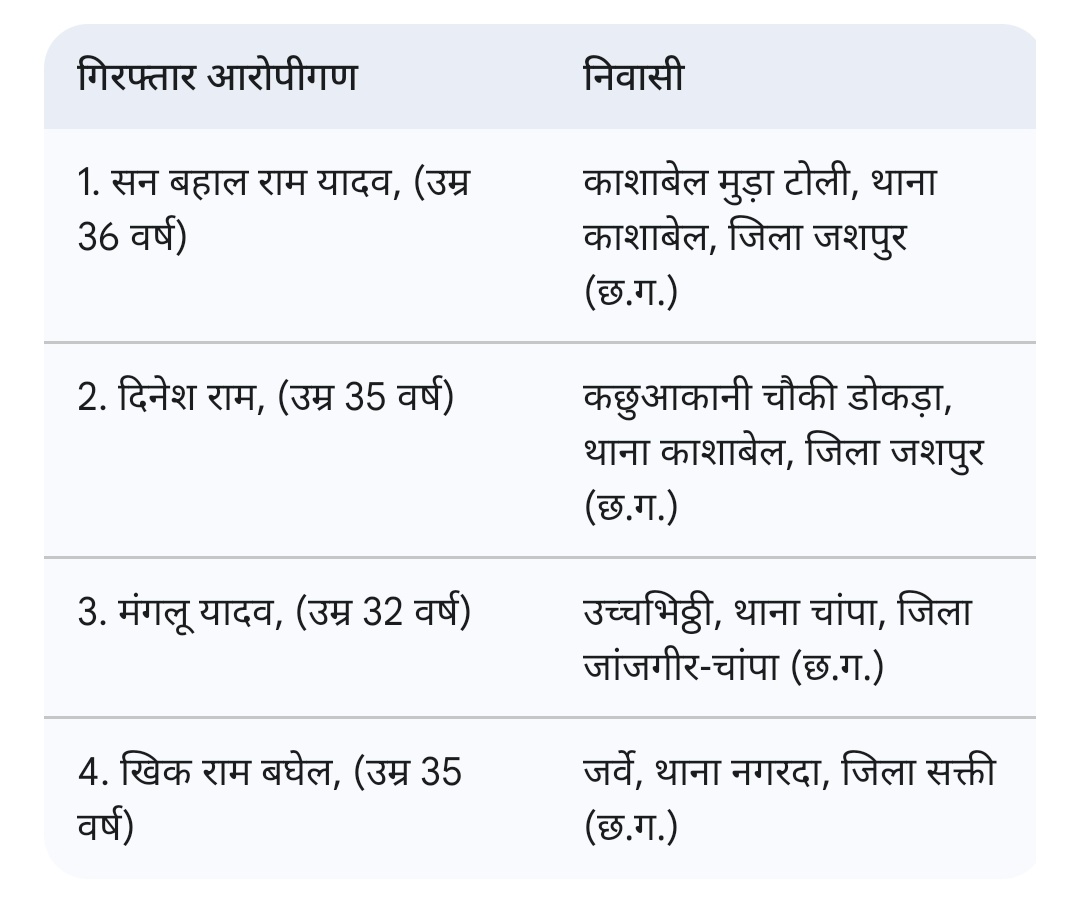 | गिरफ्तार आरोपीगण | निवासी |
|---|---|
| 1. सन बहाल राम यादव, (उम्र 36 वर्ष) | काशाबेल मुड़ा टोली, थाना काशाबेल, जिला जशपुर (छ.ग.) |
| 2. दिनेश राम, (उम्र 35 वर्ष) | कछुआकानी चौकी डोकड़ा, थाना काशाबेल, जिला जशपुर (छ.ग.) |
| 3. मंगलू यादव, (उम्र 32 वर्ष) | उच्चभिठ्ठी, थाना चांपा, जिला जांजगीर-चांपा (छ.ग.) |
| 4. खिक राम बघेल, (उम्र 35 वर्ष) | जर्वे, थाना नगरदा, जिला सक्ती (छ.ग.) |